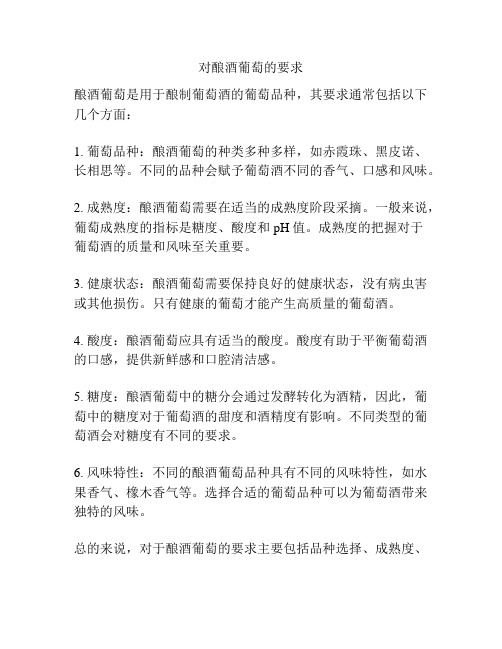 对酿酒葡萄的要求

酿酒葡萄是用于酿制葡萄酒的葡萄品种，其要求通常包括以下几个方面：

1. 葡萄品种：酿酒葡萄的种类多种多样，如赤霞珠、黑皮诺、长相思等。不同的品种会赋予葡萄酒不同的香气、口感和风味。

2. 成熟度：酿酒葡萄需要在适当的成熟度阶段采摘。一般来说，葡萄成熟度的指标是糖度、酸度和 pH 值。成熟度的把握对于葡萄酒的质量和风味至关重要。

3. 健康状态：酿酒葡萄需要保持良好的健康状态，没有病虫害或其他损伤。只有健康的葡萄才能产生高质量的葡萄酒。

4. 酸度：酿酒葡萄应具有适当的酸度。酸度有助于平衡葡萄酒的口感，提供新鲜感和口腔清洁感。

5. 糖度：酿酒葡萄中的糖分会通过发酵转化为酒精，因此，葡萄中的糖度对于葡萄酒的甜度和酒精度有影响。不同类型的葡萄酒会对糖度有不同的要求。

6. 风味特性：不同的酿酒葡萄品种具有不同的风味特性，如水果香气、橡木香气等。选择合适的葡萄品种可以为葡萄酒带来独特的风味。

总的来说，对于酿酒葡萄的要求主要包括品种选择、成熟度、